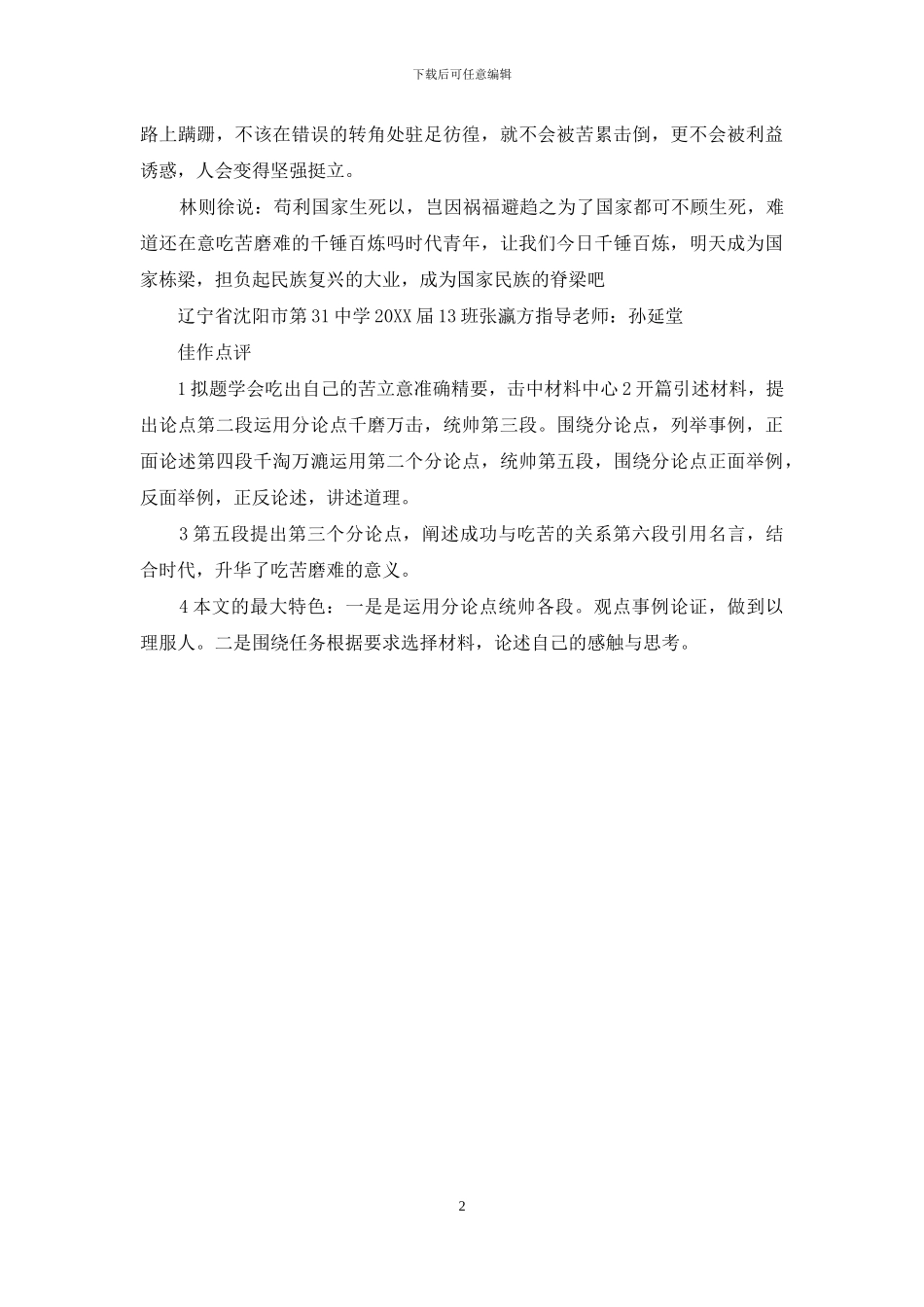 下载后可任意编辑

路上蹒跚，不该在错误的转角处驻足彷徨，就不会被苦累击倒，更不会被利益诱惑，人会变得坚强挺立。

林则徐说：苟利国家生死以，岂因祸福避趋之为了国家都可不顾生死，难道还在意吃苦磨难的千锤百炼吗时代青年，让我们今日千锤百炼，明天成为国家栋梁，担负起民族复兴的大业，成为国家民族的脊梁吧

辽宁省沈阳市第31中学20XX届13班张瀛方指导老师：孙延堂

佳作点评

1拟题学会吃出自己的苦立意准确精要，击中材料中心2开篇引述材料，提出论点第二段运用分论点千磨万击，统帅第三段。围绕分论点，列举事例，正面论述第四段千淘万漉运用第二个分论点，统帅第五段，围绕分论点正面举例，反面举例，正反论述，讲述道理。

3第五段提出第三个分论点，阐述成功与吃苦的关系第六段引用名言，结合时代，升华了吃苦磨难的意义。

4本文的最大特色：一是是运用分论点统帅各段。观点事例论证，做到以理服人。二是围绕任务根据要求选择材料，论述自己的感触与思考。

2